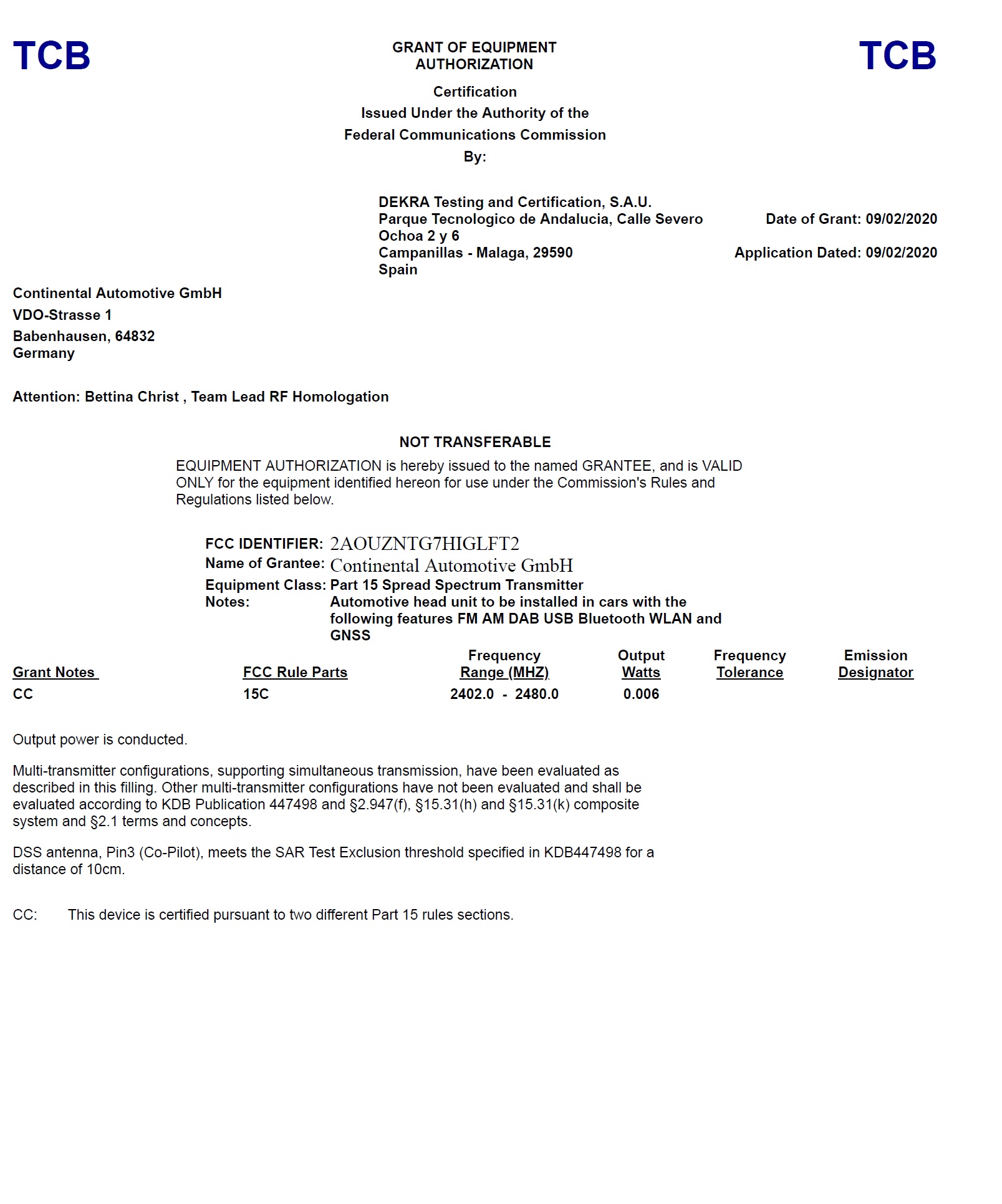 TCB

GRANT OF EQUIPMENT AUTHORIZATION

TCB

Certification
Issued Under the Authority of the
Federal Communications Commission
By:

DEKRA Testing and Certification, S.A.U.
Parque Tecnologico de Andalucia, Calle Severo Ochoa 2 y 6
Campanillas - Malaga, 29590
Spain

Date of Grant: 09/02/2020

Application Dated: 09/02/2020

Continental Automotive GmbH
VDO-Strasse 1
Babenhausen, 64832
Germany

Attention: Bettina Christ , Team Lead RF Homologation

NOT TRANSFERABLE

EQUIPMENT AUTHORIZATION is hereby issued to the named GRANTEE, and is VALID ONLY for the equipment identified hereon for use under the Commission's Rules and Regulations listed below.

FCC IDENTIFIER: 2AOUZNTG7HIGLFT2
Name of Grantee: Continental Automotive GmbH
Equipment Class: Part 15 Spread Spectrum Transmitter
Notes: Automotive head unit to be installed in cars with the following features FM AM DAB USB Bluetooth WLAN and GNSS

| Grant Notes | FCC Rule Parts | Frequency Range (MHZ) | Output Watts | Frequency Tolerance | Emission Designator |
|---|---|---|---|---|---|
| CC | 15C | 2402.0 - 2480.0 | 0.006 | | |

Output power is conducted.

Multi-transmitter configurations, supporting simultaneous transmission, have been evaluated as described in this filling. Other multi-transmitter configurations have not been evaluated and shall be evaluated according to KDB Publication 447498 and §2.947(f), §15.31(h) and §15.31(k) composite system and §2.1 terms and concepts.

DSS antenna, Pin3 (Co-Pilot), meets the SAR Test Exclusion threshold specified in KDB447498 for a distance of 10cm.

CC: This device is certified pursuant to two different Part 15 rules sections.